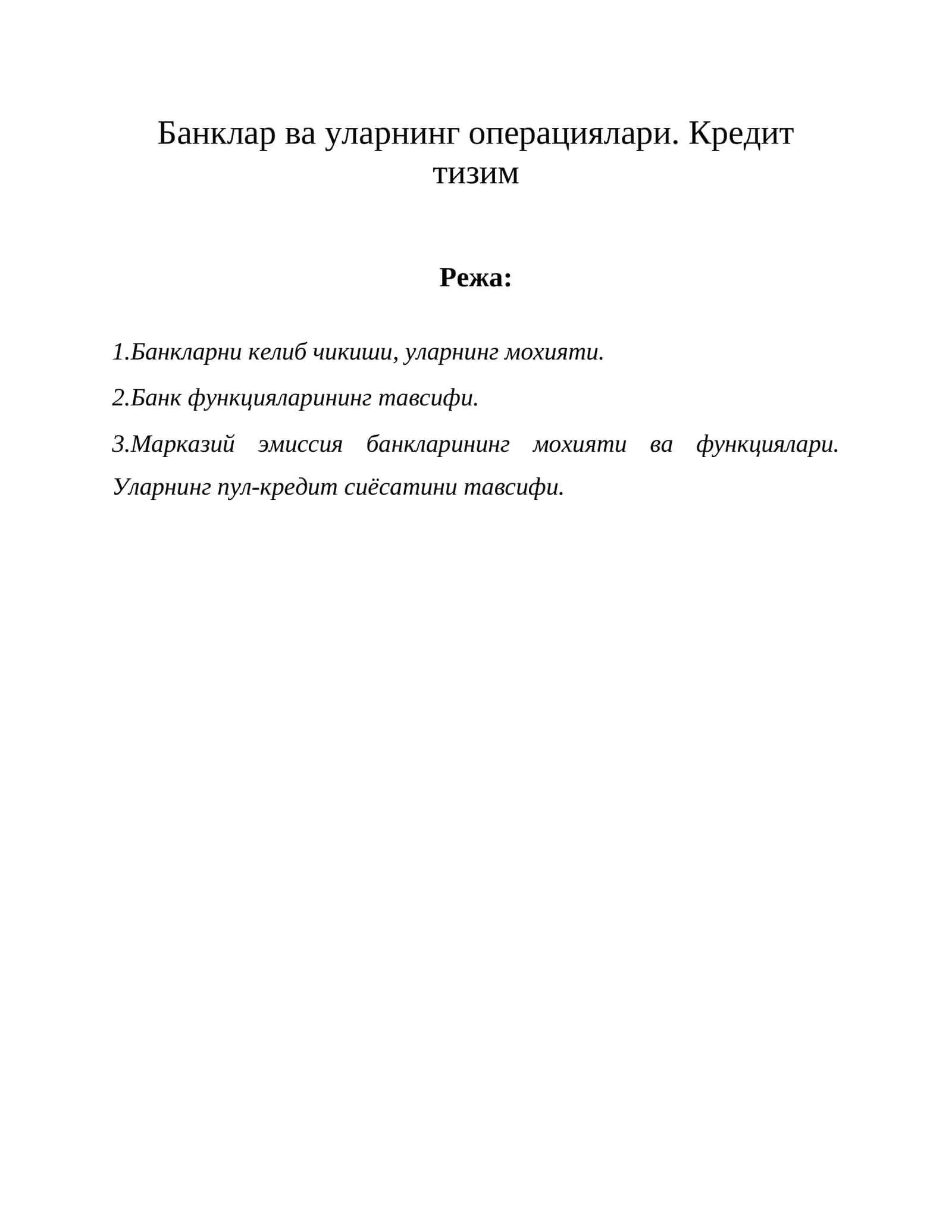 Банклар ва уларнинг операциялари. Кредит тизим

Режа:

1.Банкларни келиб чикиши, уларнинг мохияти.

2.Банк функцияларининг тавсифи.

3.Марказий эмиссия банкларининг мохияти ва функциялари. Уларнинг пул-кредит сиёсатини тавсифи.